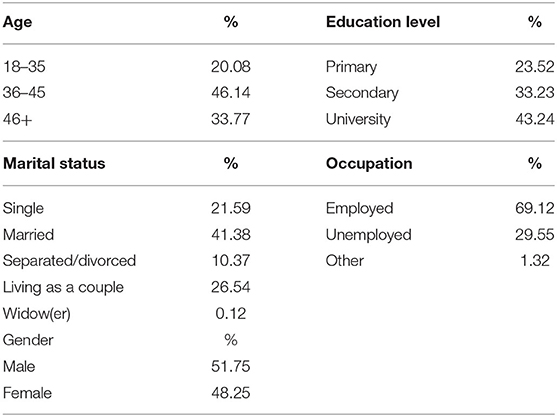 | Age | % | Education level | % |
|---|---|---|---|
| 18–35 | 20.08 | Primary | 23.52 |
| 36–45 | 46.14 | Secondary | 33.23 |
| 46+ | 33.77 | University | 43.24 |
| **Marital status** | **%** | **Occupation** | **%** |
| Single | 21.59 | Employed | 69.12 |
| Married | 41.38 | Unemployed | 29.55 |
| Separated/divorced | 10.37 | Other | 1.32 |
| Living as a couple | 26.54 | | |
| Widow(er) | 0.12 | | |
| Gender | % | | |
| Male | 51.75 | | |
| Female | 48.25 | | |